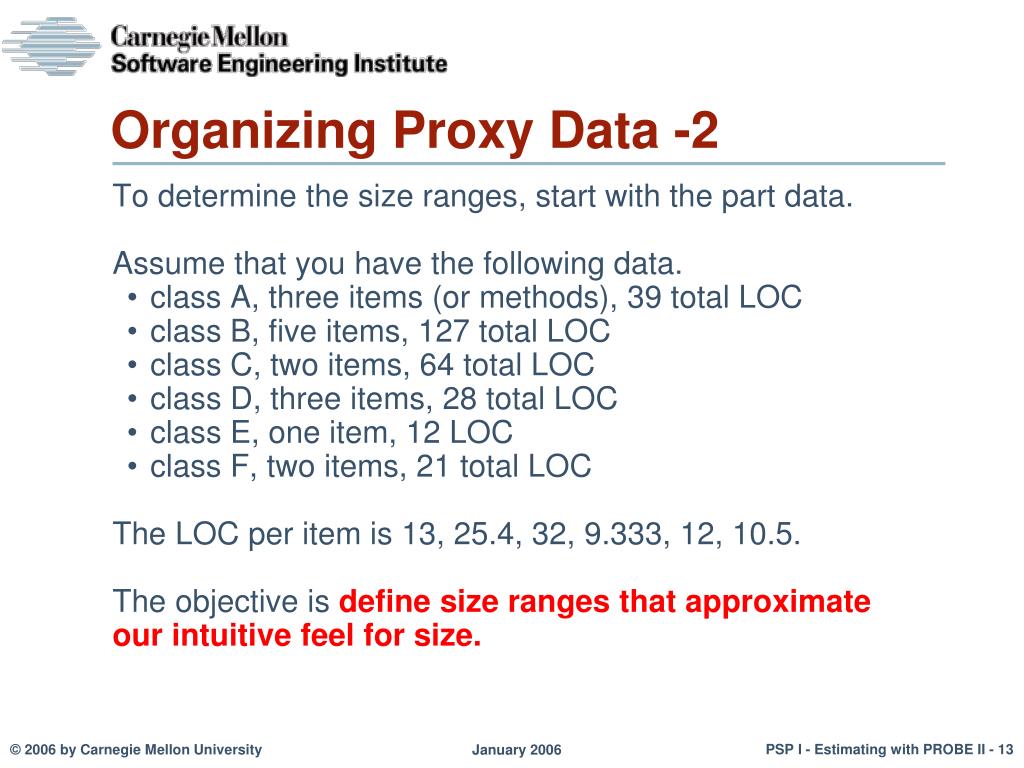 Carnegie Mellon
Software Engineering Institute

Organizing Proxy Data -2

To determine the size ranges, start with the part data.

Assume that you have the following data.
• class A, three items (or methods), 39 total LOC
• class B, five items, 127 total LOC
• class C, two items, 64 total LOC
• class D, three items, 28 total LOC
• class E, one item, 12 LOC
• class F, two items, 21 total LOC

The LOC per item is 13, 25.4, 32, 9.333, 12, 10.5.

The objective is define size ranges that approximate our intuitive feel for size.

© 2006 by Carnegie Mellon University January 2006 PSP I - Estimating with PROBE II - 13